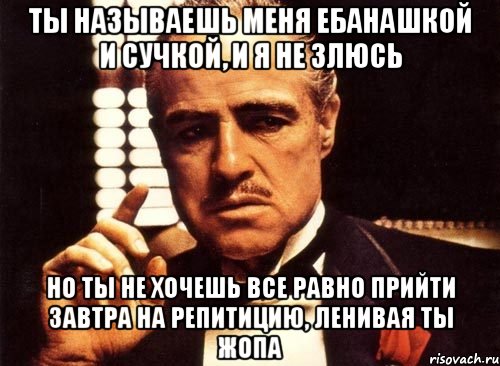 ТЫ НАЗЫВАЕШЬ МЕНЯ ЕБАНАШКОЙ И СУЧКОЙ, И Я НЕ ЗЛЮСЬ

НО ТЫ НЕ ХОЧЕШЬ ВСЕ РАВНО ПРИЙТИ ЗАВТРА НА РЕПИТИЦИЮ, ЛЕНИВАЯ ТЫ ЖОПА

risovach.ru